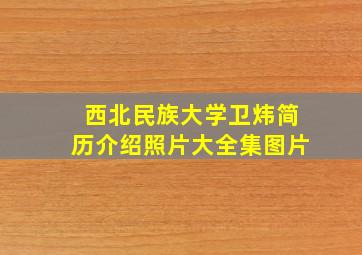 西北民族大学卫炜简历介绍照片大全集图片